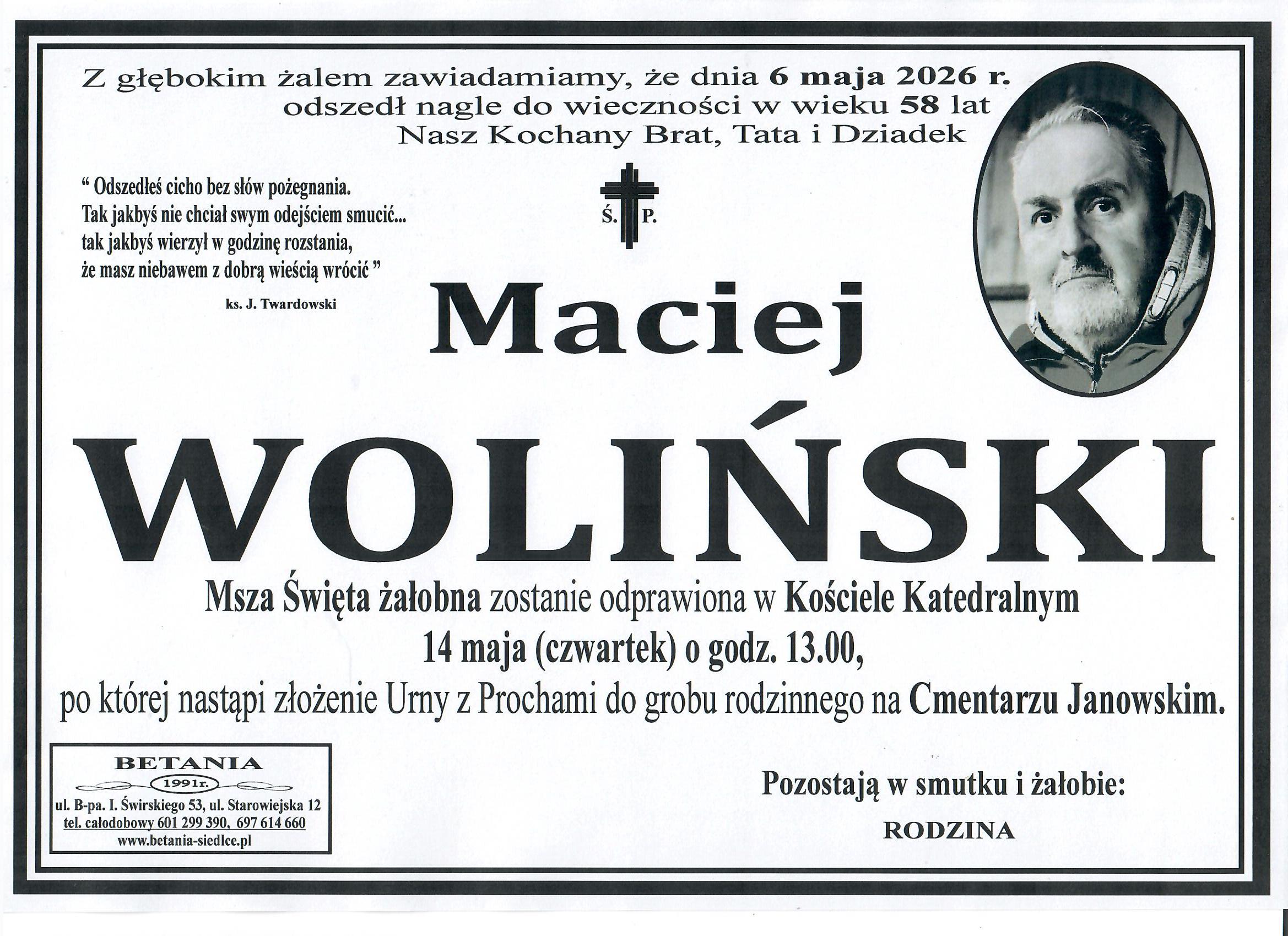 Z głębokim żalem zawiadamiamy, że dnia 6 maja 2026 r.
odszedł nagle do wieczności w wieku 58 lat
Nasz Kochany Brat, Tata i Dziadek

" Odszedłeś cicho bez słów pożegnania.
Tak jakbyś nie chciał swym odejściem smucić...
tak jakbyś wierzył w godzinę rozstania,
że masz niebawem z dobrą wieścią wrócić "

ks. J. Twardowski

Ś. P.

Maciej

WOLIŃSKI

Msza Święta żałobna zostanie odprawiona w Kościele Katedralnym
14 maja (czwartek) o godz. 13.00,
po której nastąpi złożenie Urny z Prochami do grobu rodzinnego na Cmentarzu Janowskim.

BETANIA
1991r.
ul. B-pa. I. Świrskiego 53, ul. Starowiejska 12
tel. całodobowy 601 299 390, 697 614 660
www.betania-siedlce.pl

Pozostają w smutku i żałobie:

RODZINA